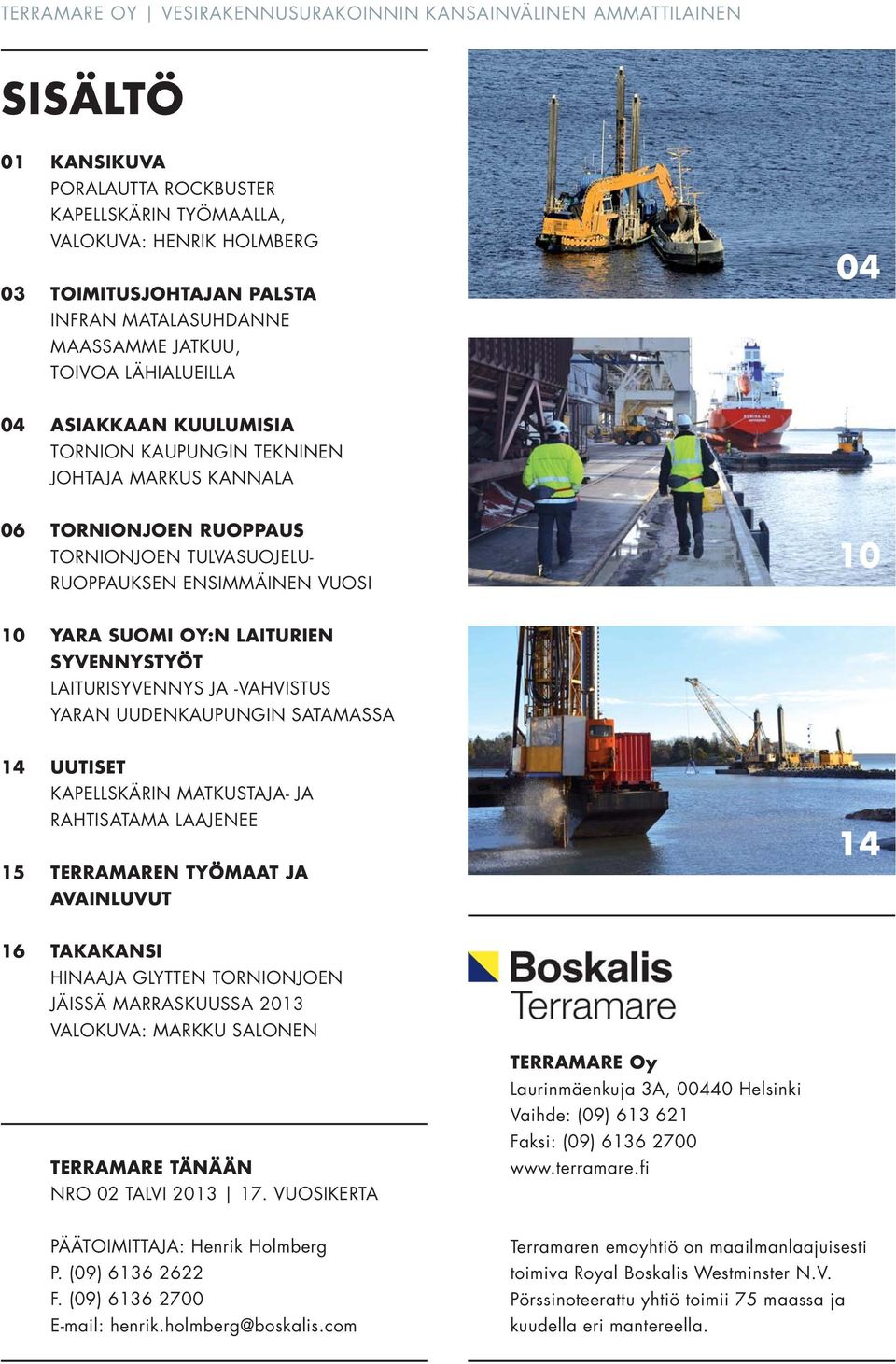 TERRAMARE OY | VESIRAKENNUSURAKOINNIN KANSAINVÄLINEN AMMATTILAINEN

SISÄLTÖ

01 KANSIKUVA
PORALAUTTA ROCKBUSTER KAPELLSKÄRIN TYÖMAALLA, VALOKUVA: HENRIK HOLMBERG

03 TOIMITUSJOHTAJAN PALSTA
INFRAN MATALASUHDANNE MAASSAMME JATKUU, TOIVOA LÄHIALUEILLA

04 ASIAKKAAN KUULUMISIA
TORNION KAUPUNGIN TEKNINEN JOHTAJA MARKUS KANNALA

06 TORNIONJOEN RUOPPAUS
TORNIONJOEN TULVASUOJELURUOPPAUKSEN ENSIMMÄINEN VUOSI

10 YARA SUOMI OY:N LAITURIEN SYVENNYSTYÖT
LAITURISYVENNYS JA -VAHVISTUS YARAN UUDENKAUPUNGIN SATAMASSA

14 UUTISET
KAPELLSKÄRIN MATKUSTAJA- JA RAHTISATAMA LAAJENEE

15 TERRAMAREN TYÖMAAT JA AVAINLUVUT

16 TAKAKANSI
HINAAJA GLYTTEN TORNIONJOEN JÄISSÄ MARRASKUUSSA 2013 VALOKUVA: MARKKU SALONEN

TERRAMARE TÄNÄÄN
NRO 02 TALVI 2013 | 17. VUOSIKERTA

PÄÄTOIMITTAJA: Henrik Holmberg
P. (09) 6136 2622
F. (09) 6136 2700
E-mail: henrik.holmberg@boskalis.com

04

10

14

Boskalis
Terramare

TERRAMARE Oy
Laurinmäenkuja 3A, 00440 Helsinki
Vaihde: (09) 613 621
Faksi: (09) 6136 2700
www.terramare.fi

Terramaren emoyhtiö on maailmanlaajuisesti toimiva Royal Boskalis Westminster N.V. Pörssinoteerattu yhtiö toimii 75 maassa ja kuudella eri mantereella.